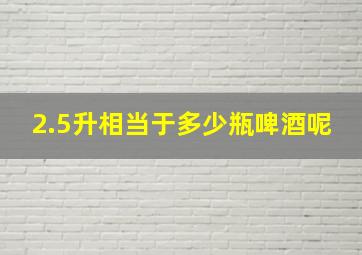 2.5升相当于多少瓶啤酒呢